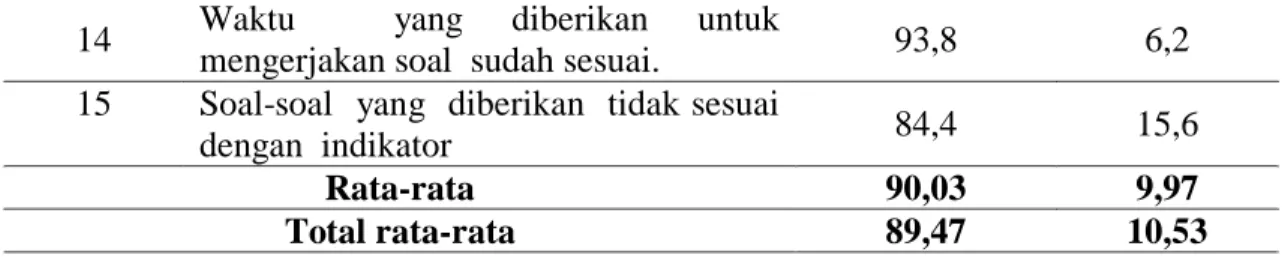 | 14 | Waktu yang diberikan untuk mengerjakan soal sudah sesuai. | 93,8 | 6,2 |
|---|---|---|---|
| 15 | Soal-soal yang diberikan tidak sesuai dengan indikator | 84,4 | 15,6 |
| **Rata-rata** | | **90,03** | **9,97** |
| **Total rata-rata** | | **89,47** | **10,53** |